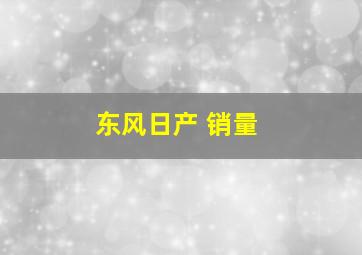 东风日产 销量